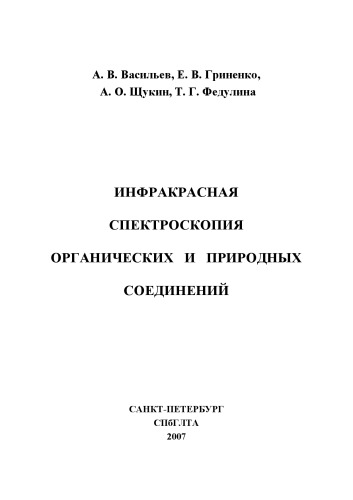 А. В. Васильев, Е. В. Гриненко,
А. О. Щукин, Т. Г. Федулина

ИНФРАКРАСНАЯ
СПЕКТРОСКОПИЯ
ОРГАНИЧЕСКИХ И ПРИРОДНЫХ
СОЕДИНЕНИЙ

САНКТ-ПЕТЕРБУРГ
СПбГЛТА
2007